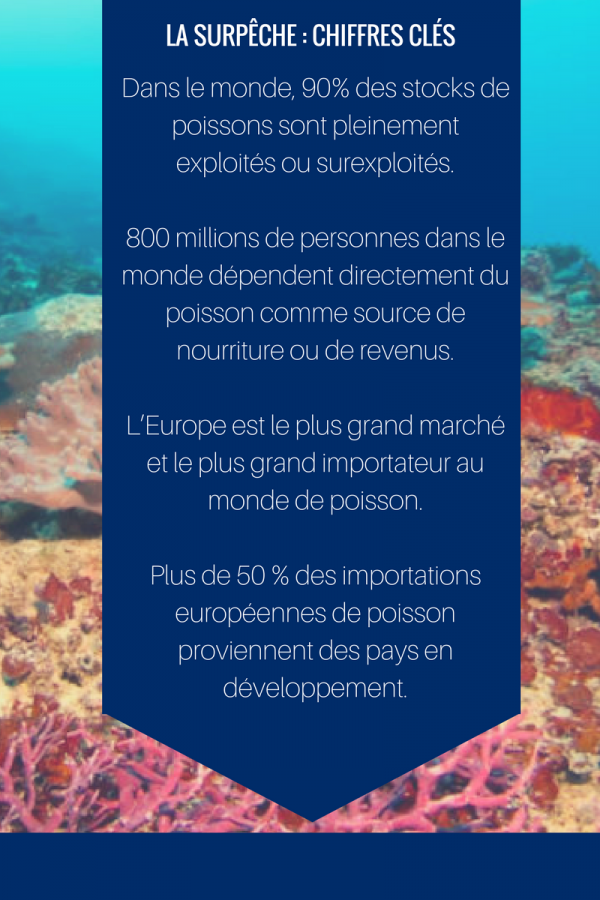 LA SURPÊCHE : CHIFFRES CLÉS

Dans le monde, 90% des stocks de poissons sont pleinement exploités ou surexploités.

800 millions de personnes dans le monde dépendent directement du poisson comme source de nourriture ou de revenus.

L'Europe est le plus grand marché et le plus grand importateur au monde de poisson.

Plus de 50 % des importations européennes de poisson proviennent des pays en développement.